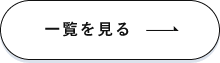 一覧を見る